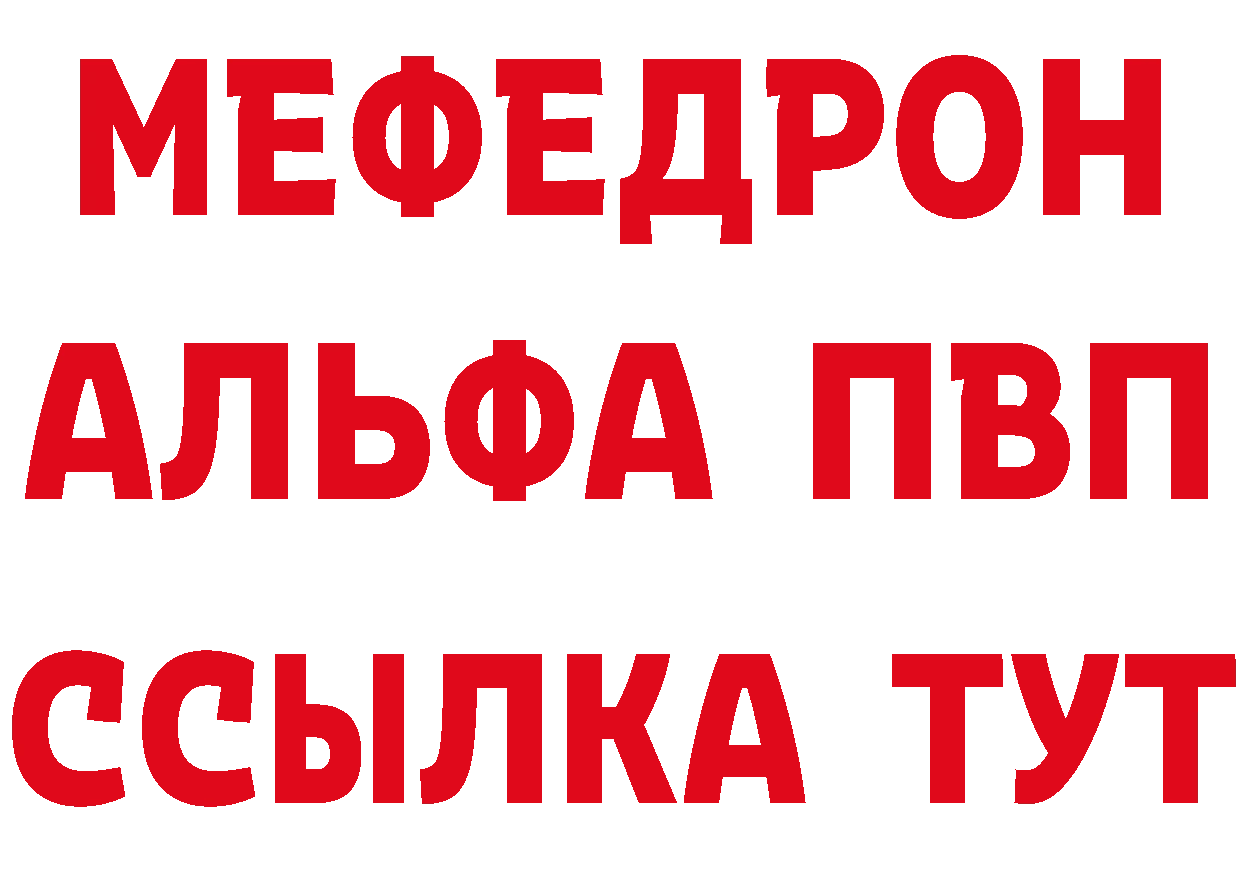 МЕФЕДРОН
АЛЬФА ПВП
ССЫЛКА ТУТ